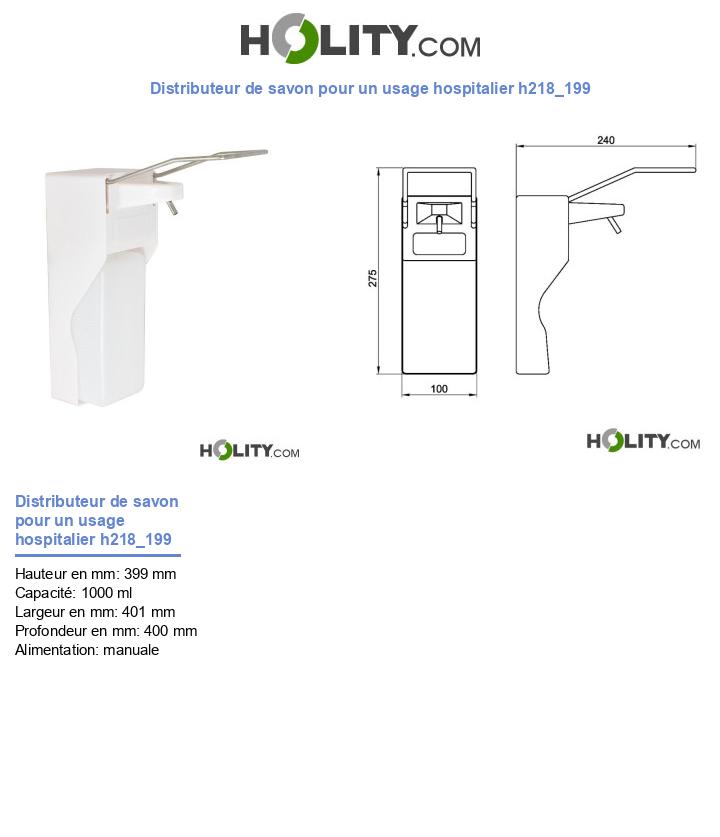 HOLITY.COM

Distributeur de savon pour un usage hospitalier h218_199

240

275

100

HOLITY.COM

HOLITY.COM

Distributeur de savon pour un usage hospitalier h218_199

Hauteur en mm: 399 mm
Capacité: 1000 ml
Largeur en mm: 401 mm
Profondeur en mm: 400 mm
Alimentation: manuale